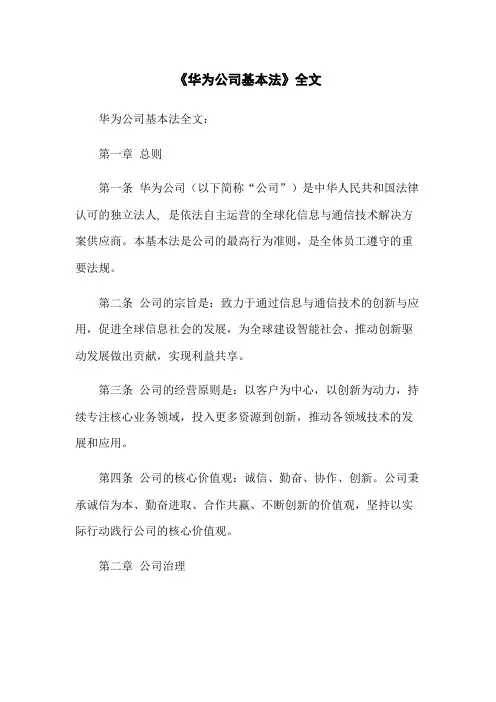 《华为公司基本法》全文

华为公司基本法全文：

第一章 总则

第一条 华为公司（以下简称“公司”）是中华人民共和国法律认可的独立法人，是依法自主运营的全球化信息与通信技术解决方案供应商。本基本法是公司的最高行为准则，是全体员工遵守的重要法规。

第二条 公司的宗旨是：致力于通过信息与通信技术的创新与应用，促进全球信息社会的发展，为全球建设智能社会、推动创新驱动发展做出贡献，实现利益共享。

第三条 公司的经营原则是：以客户为中心，以创新为动力，持续专注核心业务领域，投入更多资源到创新，推动各领域技术的发展和应用。

第四条 公司的核心价值观：诚信、勤奋、协作、创新。公司秉承诚信为本、勤奋进取、合作共赢、不断创新的价值观，坚持以实际行动践行公司的核心价值观。

第二章 公司治理